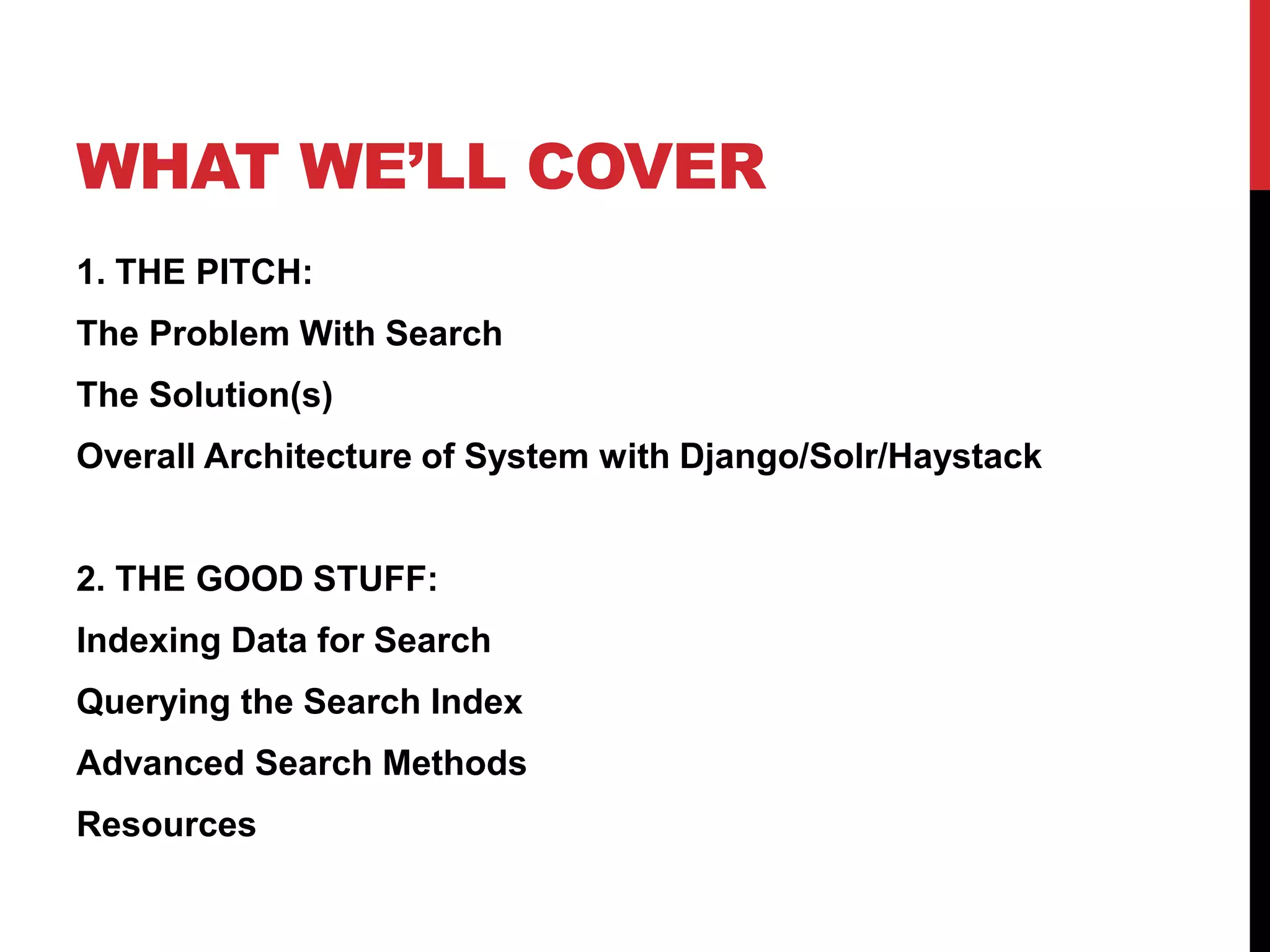 WHAT WE'LL COVER

1. THE PITCH:

The Problem With Search

The Solution(s)

Overall Architecture of System with Django/Solr/Haystack

2. THE GOOD STUFF:

Indexing Data for Search

Querying the Search Index

Advanced Search Methods

Resources